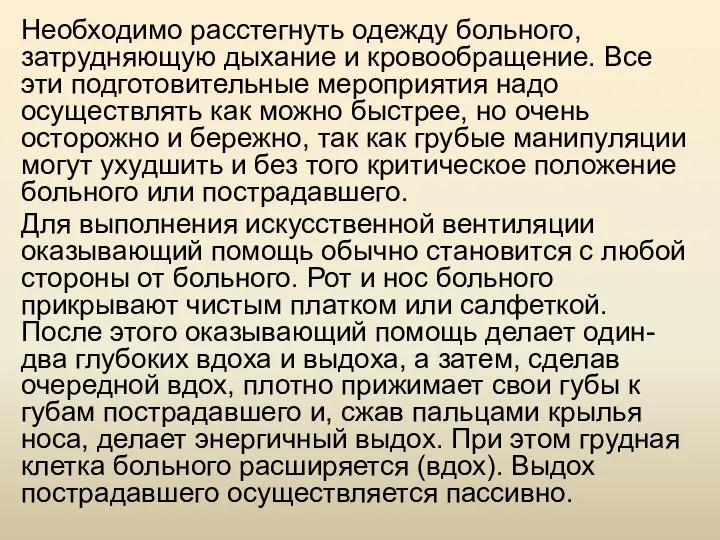 Необходимо расстегнуть одежду больного, затрудняющую дыхание и кровообращение. Все эти подготовительные мероприятия надо осуществлять как можно быстрее, но очень осторожно и бережно, так как грубые манипуляции могут ухудшить и без того критическое положение больного или пострадавшего.

Для выполнения искусственной вентиляции оказывающий помощь обычно становится с любой стороны от больного. Рот и нос больного прикрывают чистым платком или салфеткой. После этого оказывающий помощь делает один-два глубоких вдоха и выдоха, а затем, сделав очередной вдох, плотно прижимает свои губы к губам пострадавшего и, сжав пальцами крылья носа, делает энергичный выдох. При этом грудная клетка больного расширяется (вдох). Выдох пострадавшего осуществляется пассивно.